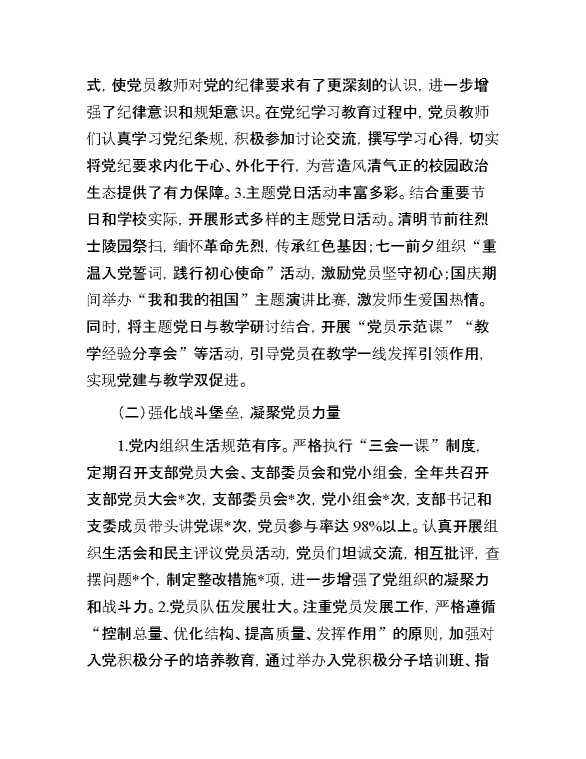 式，使党员教师对党的纪律要求有了更深刻的认识，进一步增强了纪律意识和规矩意识。在党纪学习教育过程中，党员教师们认真学习党纪条规，积极参加讨论交流，撰写学习心得，切实将党纪要求内化于心、外化于行，为营造风清气正的校园政治生态提供了有力保障。3.主题党日活动丰富多彩。结合重要节日和学校实际，开展形式多样的主题党日活动。清明节前往烈士陵园祭扫，缅怀革命先烈，传承红色基因；七一前夕组织“重温入党誓词，践行初心使命”活动，激励党员坚守初心；国庆期间举办“我和我的祖国”主题演讲比赛，激发师生爱国热情。同时，将主题党日与教学研讨结合，开展“党员示范课”“教学经验分享会”等活动，引导党员在教学一线发挥引领作用，实现党建与教学双促进。

（二）强化战斗堡垒，凝聚党员力量

1.党内组织生活规范有序。严格执行“三会一课”制度，定期召开支部党员大会、支部委员会和党小组会，全年共召开支部党员大会*次，支部委员会*次，党小组会*次，支部书记和支委成员带头讲党课*次，党员参与率达98%以上。认真开展组织生活会和民主评议党员活动，党员们坦诚交流，相互批评，查摆问题*个，制定整改措施*项，进一步增强了党组织的凝聚力和战斗力。2.党员队伍发展壮大。注重党员发展工作，严格遵循“控制总量、优化结构、提高质量、发挥作用”的原则，加强对入党积极分子的培养教育，通过举办入党积极分子培训班、指